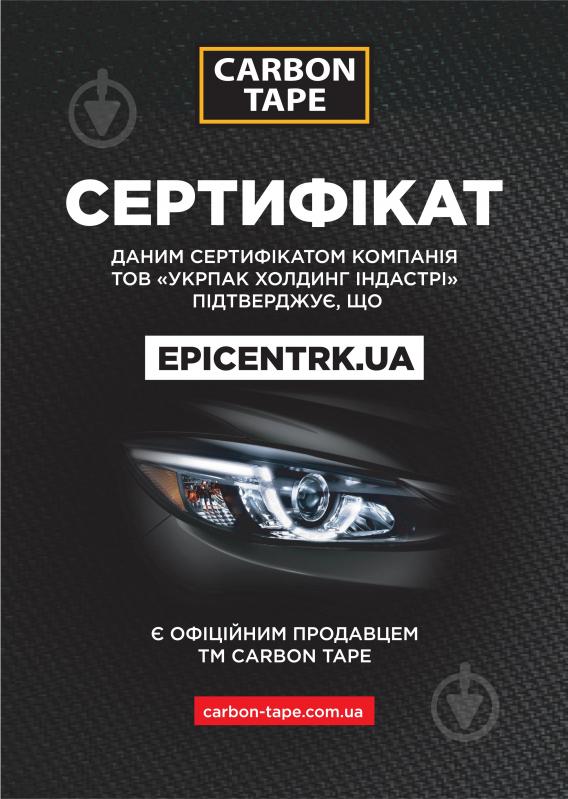 CARBON TAPE

СЕРТИФІКАТ

ДАНИМ СЕРТИФІКАТОМ КОМПАНІЯ ТОВ «УКРПАК ХОЛДИНГ ІНДАСТРІ» ПІДТВЕРДЖУЄ, ЩО

EPICENTRK.UA

Є ОФІЦІЙНИМ ПРОДАВЦЕМ ТМ CARBON TAPE

carbon-tape.com.ua